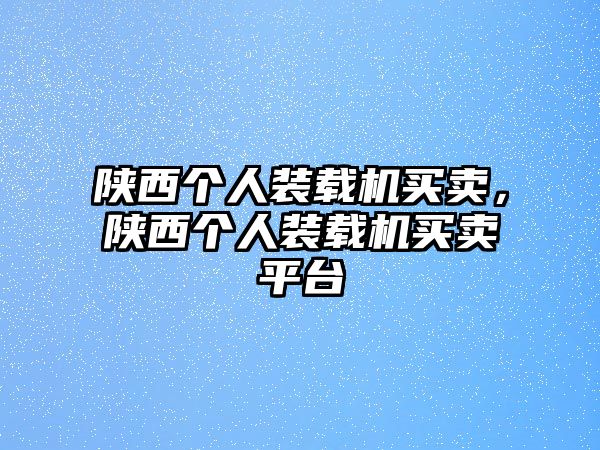 陕西个人装载机买卖，陕西个人装载机买卖平台